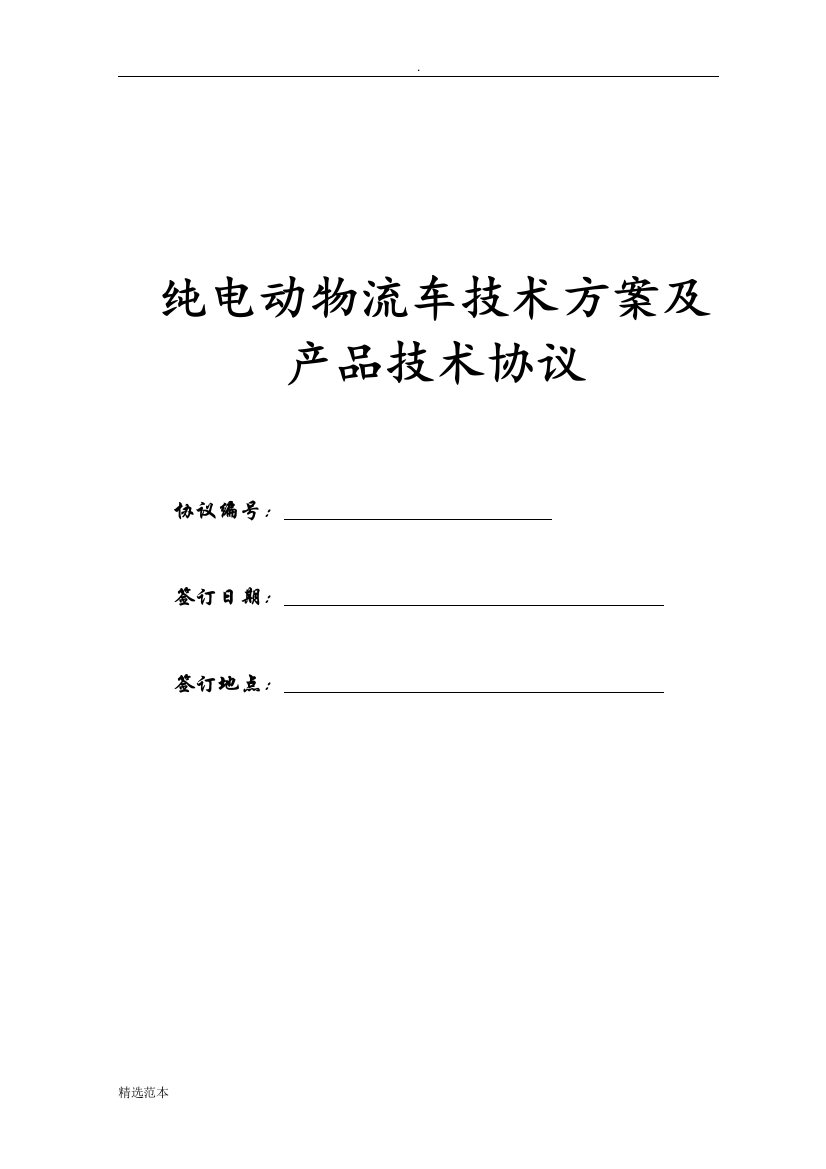 .

纯电动物流车技术方案及产品技术协议

协议编号：

签订日期：

签订地点：

精选范本